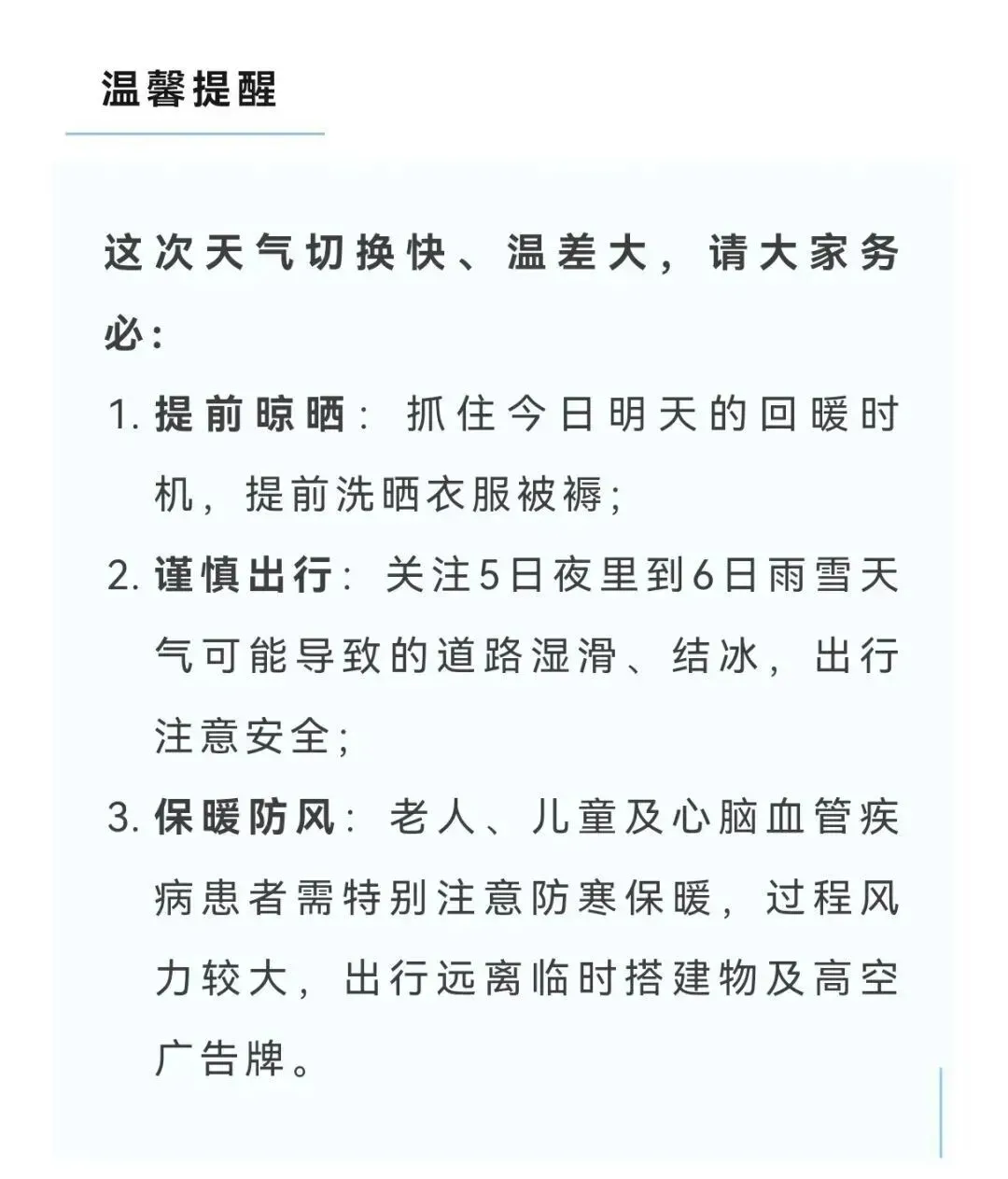 温馨提醒

这次天气切换快、温差大，请大家务必：

1.提前晾晒：抓住今日明天的回暖时机，提前洗晒衣服被褥；

2.谨慎出行：关注5日夜里到6日雨雪天气可能导致的道路湿滑、结冰，出行注意安全；

3.保暖防风：老人、儿童及心脑血管疾病患者需特别注意防寒保暖，过程风力较大，出行远离临时搭建物及高空广告牌。